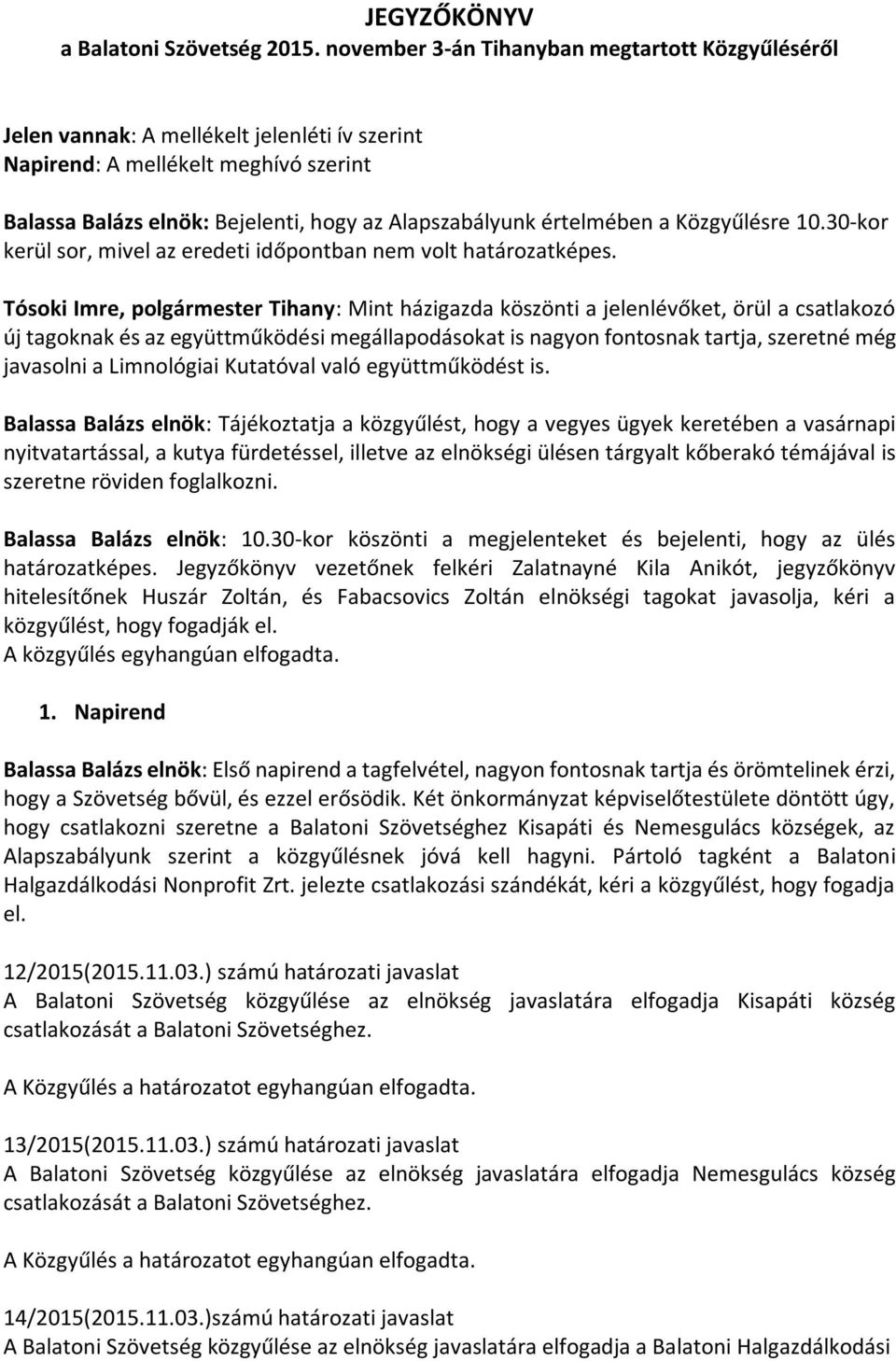 JEGYZŐKÖNYV
a Balatoni Szövetség 2015. november 3-án Tihanyban megtartott Közgyűléséről

Jelen vannak: A mellékelt jelenléti ív szerint
Napirend: A mellékelt meghívó szerint

Balassa Balázs elnök: Bejelenti, hogy az Alapszabályunk értelmében a Közgyűlésre 10.30-kor kerül sor, mivel az eredeti időpontban nem volt határozatképes.

Tósoki Imre, polgármester Tihany: Mint házigazda köszönti a jelenlévőket, örül a csatlakozó új tagoknak és az együttműködési megállapodásokat is nagyon fontosnak tartja, szeretné még javasolni a Limnológiai Kutatóval való együttműködést is.

Balassa Balázs elnök: Tájékoztatja a közgyűlést, hogy a vegyes ügyek keretében a vasárnapi nyitvatartással, a kutya fürdetéssel, illetve az elnökségi ülésen tárgyalt kőberakó témájával is szeretne röviden foglalkozni.

Balassa Balázs elnök: 10.30-kor köszönti a megjelenteket és bejelenti, hogy az ülés határozatképes. Jegyzőkönyv vezetőnek felkéri Zalatnayné Kila Anikót, jegyzőkönyv hitelesítőnek Huszár Zoltán, és Fabacsovics Zoltán elnökségi tagokat javasolja, kéri a közgyűlést, hogy fogadják el.
A közgyűlés egyhangúan elfogadta.

1. Napirend

Balassa Balázs elnök: Első napirend a tagfelvétel, nagyon fontosnak tartja és örömtelinek érzi, hogy a Szövetség bővül, és ezzel erősödik. Két önkormányzat képviselőtestülete döntött úgy, hogy csatlakozni szeretne a Balatoni Szövetséghez Kisapáti és Nemesgulács községek, az Alapszabályunk szerint a közgyűlésnek jóvá kell hagyni. Pártoló tagként a Balatoni Halgazdálkodási Nonprofit Zrt. jelezte csatlakozási szándékát, kéri a közgyűlést, hogy fogadja el.

12/2015(2015.11.03.) számú határozati javaslat
A Balatoni Szövetség közgyűlése az elnökség javaslatára elfogadja Kisapáti község csatlakozását a Balatoni Szövetséghez.

A Közgyűlés a határozatot egyhangúan elfogadta.

13/2015(2015.11.03.) számú határozati javaslat
A Balatoni Szövetség közgyűlése az elnökség javaslatára elfogadja Nemesgulács község csatlakozását a Balatoni Szövetséghez.

A Közgyűlés a határozatot egyhangúan elfogadta.

14/2015(2015.11.03.)számú határozati javaslat
A Balatoni Szövetség közgyűlése az elnökség javaslatára elfogadja a Balatoni Halgazdálkodási